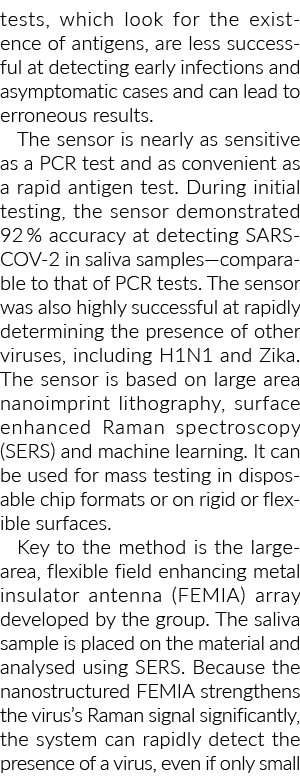 tests, which look for the existence of antigens, are less successful at detecting early infections and asymptomatic cases and can lead to erroneous results.

The sensor is nearly as sensitive as a PCR test and as convenient as a rapid antigen test. During initial testing, the sensor demonstrated 92% accuracy at detecting SARS-COV-2 in saliva samples—comparable to that of PCR tests. The sensor was also highly successful at rapidly determining the presence of other viruses, including H1N1 and Zika. The sensor is based on large area nanoimprint lithography, surface enhanced Raman spectroscopy (SERS) and machine learning. It can be used for mass testing in disposable chip formats or on rigid or flexible surfaces.

Key to the method is the large-area, flexible field enhancing metal insulator antenna (FEMIA) array developed by the group. The saliva sample is placed on the material and analysed using SERS. Because the nanostructured FEMIA strengthens the virus's Raman signal significantly, the system can rapidly detect the presence of a virus, even if only small